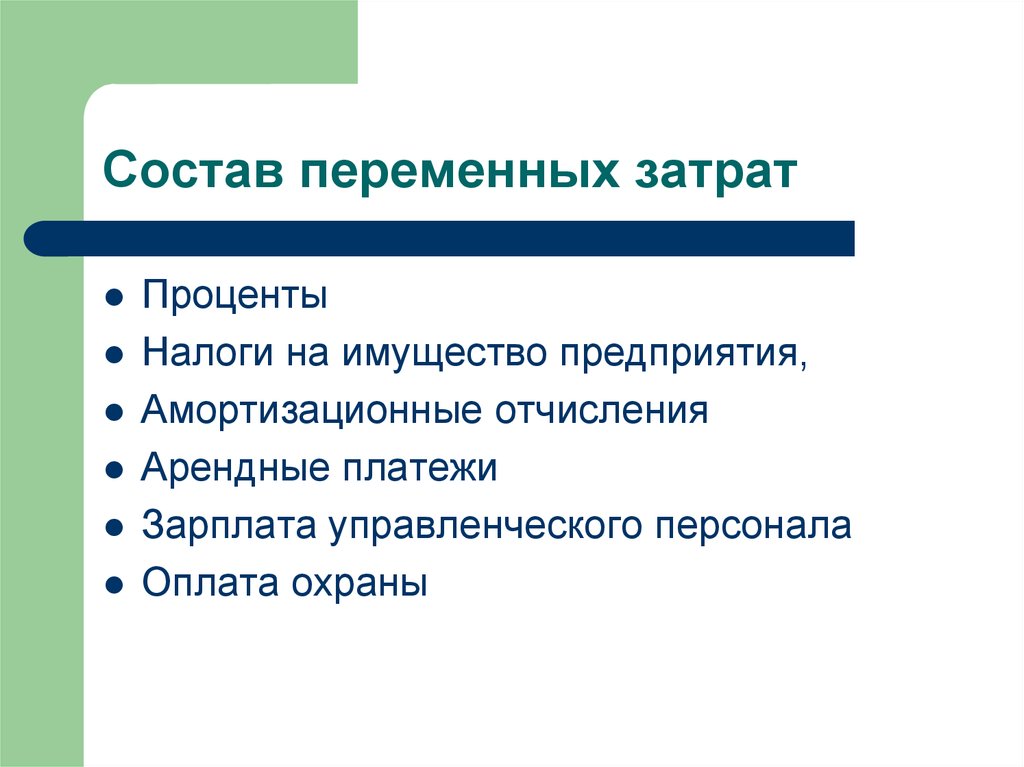 Состав переменных затрат

- Проценты
- Налоги на имущество предприятия,
- Амортизационные отчисления
- Арендные платежи
- Зарплата управленческого персонала
- Оплата охраны